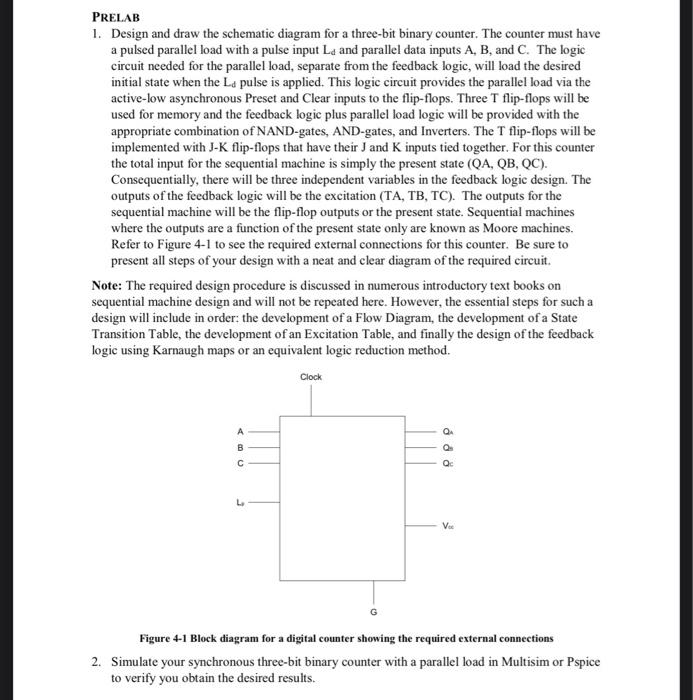 PRELAB

1. Design and draw the schematic diagram for a three-bit binary counter. The counter must have a pulsed parallel load with a pulse input $L_d$ and parallel data inputs A, B, and C. The logic circuit needed for the parallel load, separate from the feedback logic, will load the desired initial state when the $L_d$ pulse is applied. This logic circuit provides the parallel load via the active-low asynchronous Preset and Clear inputs to the flip-flops. Three T flip-flops will be used for memory and the feedback logic plus parallel load logic will be provided with the appropriate combination of NAND-gates, AND-gates, and Inverters. The T flip-flops will be implemented with J-K flip-flops that have their J and K inputs tied together. For this counter the total input for the sequential machine is simply the present state (QA, QB, QC). Consequentially, there will be three independent variables in the feedback logic design. The outputs of the feedback logic will be the excitation (TA, TB, TC). The outputs for the sequential machine will be the flip-flop outputs or the present state. Sequential machines where the outputs are a function of the present state only are known as Moore machines. Refer to Figure 4-1 to see the required external connections for this counter. Be sure to present all steps of your design with a neat and clear diagram of the required circuit.

Note: The required design procedure is discussed in numerous introductory text books on sequential machine design and will not be repeated here. However, the essential steps for such a design will include in order: the development of a Flow Diagram, the development of a State Transition Table, the development of an Excitation Table, and finally the design of the feedback logic using Karnaugh maps or an equivalent logic reduction method.

Clock
A
B
C
$L_d$
$Q_A$
$Q_B$
$Q_C$
$V_{cc}$
G

Figure 4-1 Block diagram for a digital counter showing the required external connections

2. Simulate your synchronous three-bit binary counter with a parallel load in Multisim or Pspice to verify you obtain the desired results.